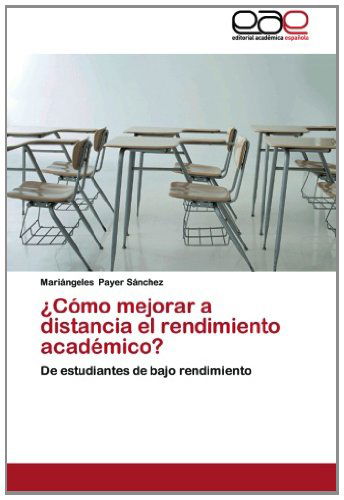 eae
editorial académica española

Mariángeles Payer Sánchez

¿Cómo mejorar a distancia el rendimiento académico?

De estudiantes de bajo rendimiento